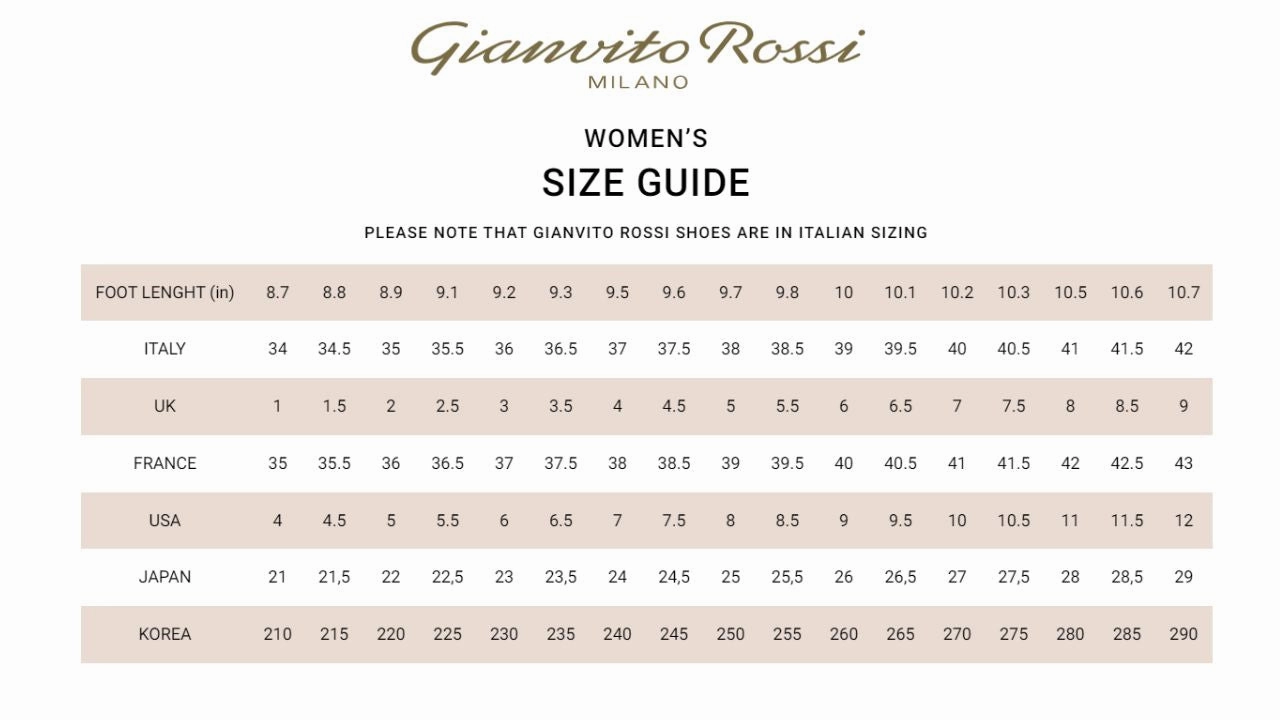 Gianvito Rossi
MILANO

WOMEN'S
SIZE GUIDE

PLEASE NOTE THAT GIANVITO ROSSI SHOES ARE IN ITALIAN SIZING

| FOOT LENGHT (in) | 8.7 | 8.8 | 8.9 | 9.1 | 9.2 | 9.3 | 9.5 | 9.6 | 9.7 | 9.8 | 10 | 10.1 | 10.2 | 10.3 | 10.5 | 10.6 | 10.7 |
|---|---|---|---|---|---|---|---|---|---|---|---|---|---|---|---|---|---|
| ITALY | 34 | 34.5 | 35 | 35.5 | 36 | 36.5 | 37 | 37.5 | 38 | 38.5 | 39 | 39.5 | 40 | 40.5 | 41 | 41.5 | 42 |
| UK | 1 | 1.5 | 2 | 2.5 | 3 | 3.5 | 4 | 4.5 | 5 | 5.5 | 6 | 6.5 | 7 | 7.5 | 8 | 8.5 | 9 |
| FRANCE | 35 | 35.5 | 36 | 36.5 | 37 | 37.5 | 38 | 38.5 | 39 | 39.5 | 40 | 40.5 | 41 | 41.5 | 42 | 42.5 | 43 |
| USA | 4 | 4.5 | 5 | 5.5 | 6 | 6.5 | 7 | 7.5 | 8 | 8.5 | 9 | 9.5 | 10 | 10.5 | 11 | 11.5 | 12 |
| JAPAN | 21 | 21,5 | 22 | 22,5 | 23 | 23,5 | 24 | 24,5 | 25 | 25,5 | 26 | 26,5 | 27 | 27,5 | 28 | 28,5 | 29 |
| KOREA | 210 | 215 | 220 | 225 | 230 | 235 | 240 | 245 | 250 | 255 | 260 | 265 | 270 | 275 | 280 | 285 | 290 |